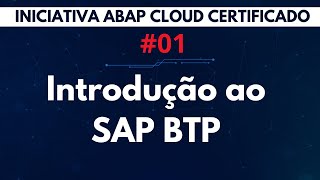 INICIATIVA ABAP CLOUD CERTIFICADO

#01

Introdução ao SAP BTP